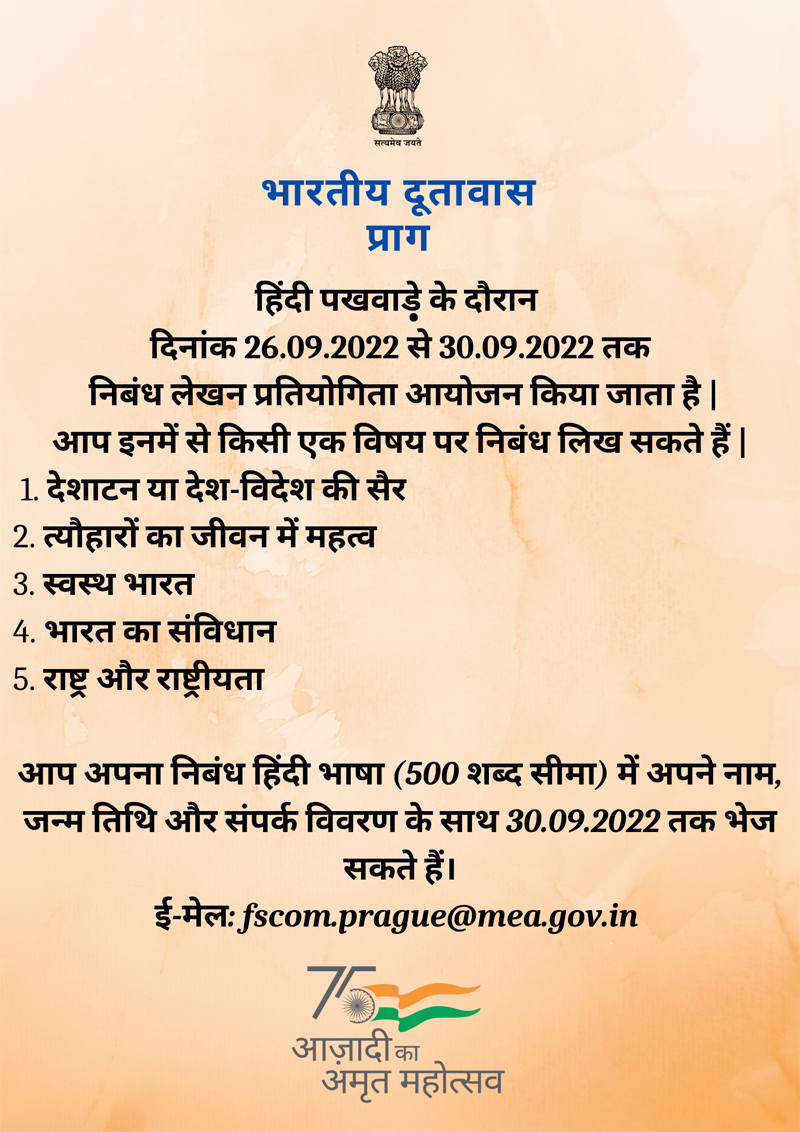 सत्यमेव जयते

भारतीय दूतावास
प्राग

हिंदी पखवाड़े के दौरान
दिनांक 26.09.2022 से 30.09.2022 तक
निबंध लेखन प्रतियोगिता आयोजन किया जाता है |
आप इनमें से किसी एक विषय पर निबंध लिख सकते हैं |

1. देशाटन या देश-विदेश की सैर
2. त्यौहारों का जीवन में महत्व
3. स्वस्थ भारत
4. भारत का संविधान
5. राष्ट्र और राष्ट्रीयता

आप अपना निबंध हिंदी भाषा (500 शब्द सीमा) में अपने नाम, जन्म तिथि और संपर्क विवरण के साथ 30.09.2022 तक भेज सकते हैं।

ई-मेल: fscom.prague@mea.gov.in

75
आज़ादी का
अमृत महोत्सव